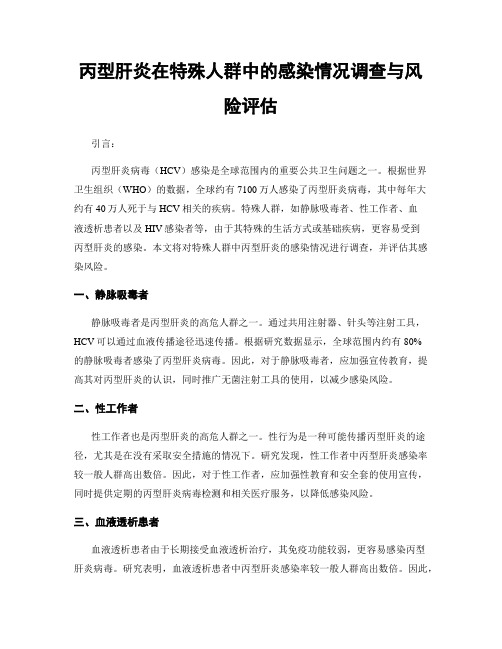 丙型肝炎在特殊人群中的感染情况调查与风险评估

引言：

丙型肝炎病毒（HCV）感染是全球范围内的重要公共卫生问题之一。根据世界卫生组织（WHO）的数据，全球约有 7100 万人感染了丙型肝炎病毒，其中每年大约有 40 万人死于与 HCV 相关的疾病。特殊人群，如静脉吸毒者、性工作者、血液透析患者以及 HIV 感染者等，由于其特殊的生活方式或基础疾病，更容易受到丙型肝炎的感染。本文将对特殊人群中丙型肝炎的感染情况进行调查，并评估其感染风险。

一、静脉吸毒者

静脉吸毒者是丙型肝炎的高危人群之一。通过共用注射器、针头等注射工具，HCV 可以通过血液传播途径迅速传播。根据研究数据显示，全球范围内约有 80% 的静脉吸毒者感染了丙型肝炎病毒。因此，对于静脉吸毒者，应加强宣传教育，提高其对丙型肝炎的认识，同时推广无菌注射工具的使用，以减少感染风险。

二、性工作者

性工作者也是丙型肝炎的高危人群之一。性行为是一种可能传播丙型肝炎的途径，尤其是在没有采取安全措施的情况下。研究发现，性工作者中丙型肝炎感染率较一般人群高出数倍。因此，对于性工作者，应加强性教育和安全套的使用宣传，同时提供定期的丙型肝炎病毒检测和相关医疗服务，以降低感染风险。

三、血液透析患者

血液透析患者由于长期接受血液透析治疗，其免疫功能较弱，更容易感染丙型肝炎病毒。研究表明，血液透析患者中丙型肝炎感染率较一般人群高出数倍。因此，